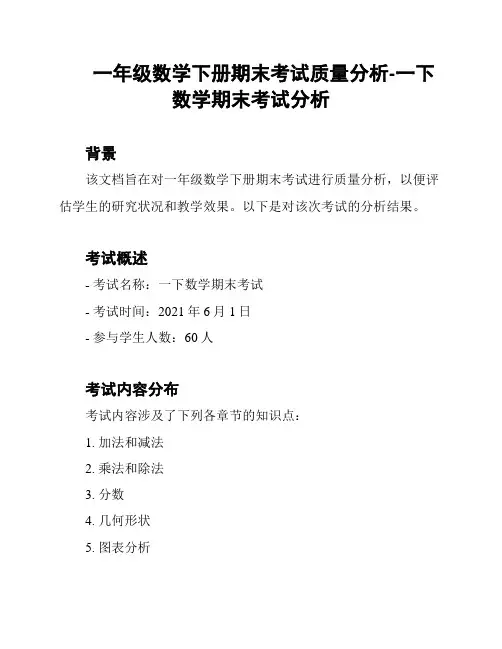 一年级数学下册期末考试质量分析-一下数学期末考试分析

背景

该文档旨在对一年级数学下册期末考试进行质量分析，以便评估学生的研究状况和教学效果。以下是对该次考试的分析结果。

考试概述

- 考试名称：一下数学期末考试

- 考试时间：2021 年 6 月 1 日

- 参与学生人数：60 人

考试内容分布

考试内容涉及了下列各章节的知识点：

1. 加法和减法

2. 乘法和除法

3. 分数

4. 几何形状

5. 图表分析